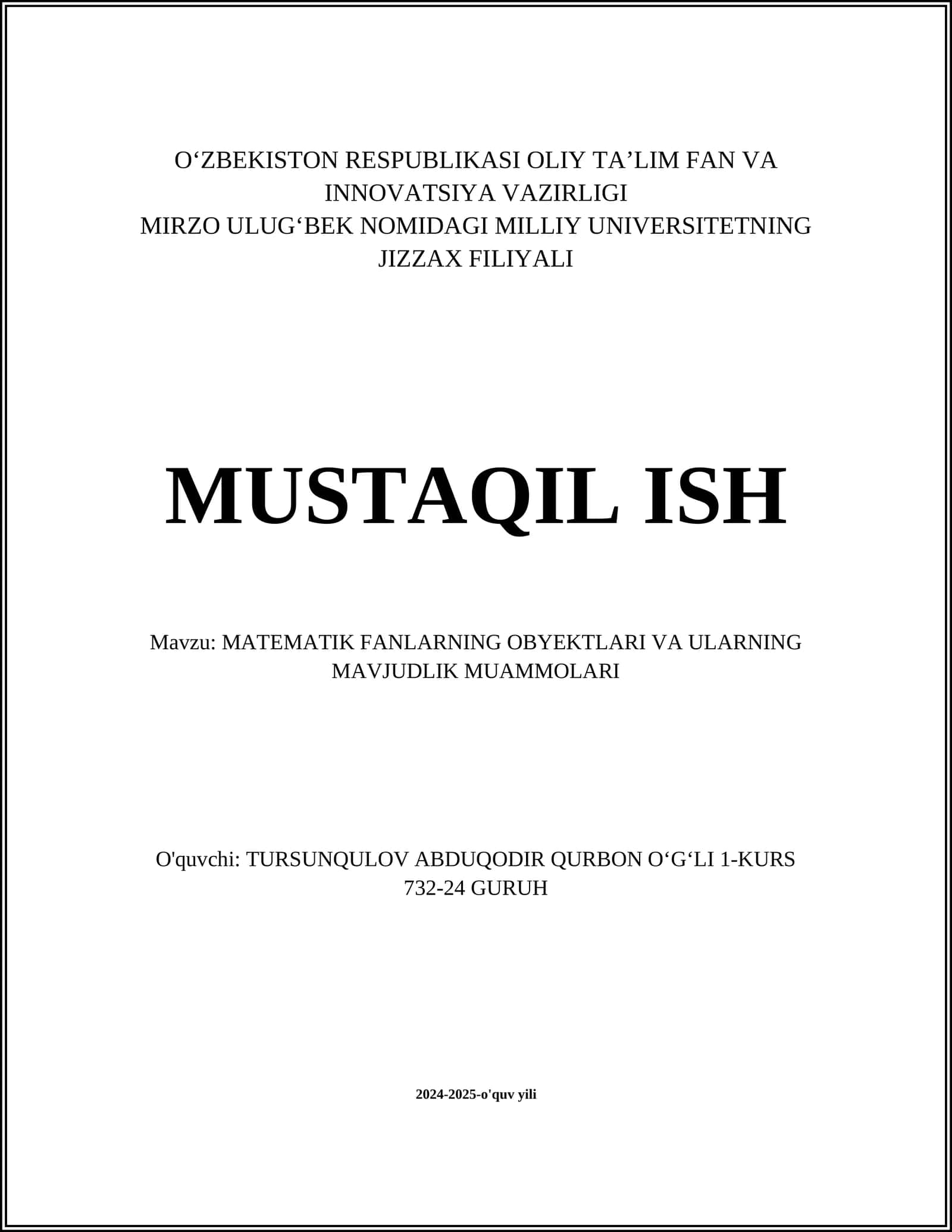 O'ZBEKISTON RESPUBLIKASI OLIY TA'LIM FAN VA INNOVATSIYA VAZIRLIGI
MIRZO ULUG'BEK NOMIDAGI MILLIY UNIVERSITETNING JIZZAX FILIYALI

MUSTAQIL ISH

Mavzu: MATEMATIK FANLARNING OBYEKTLARI VA ULARNING MAVJUDLIK MUAMMOLARI

O'quvchi: TURSUNQULOV ABDUQODIR QURBON O'G'LI 1-KURS 732-24 GURUH

2024-2025-o'quv yili